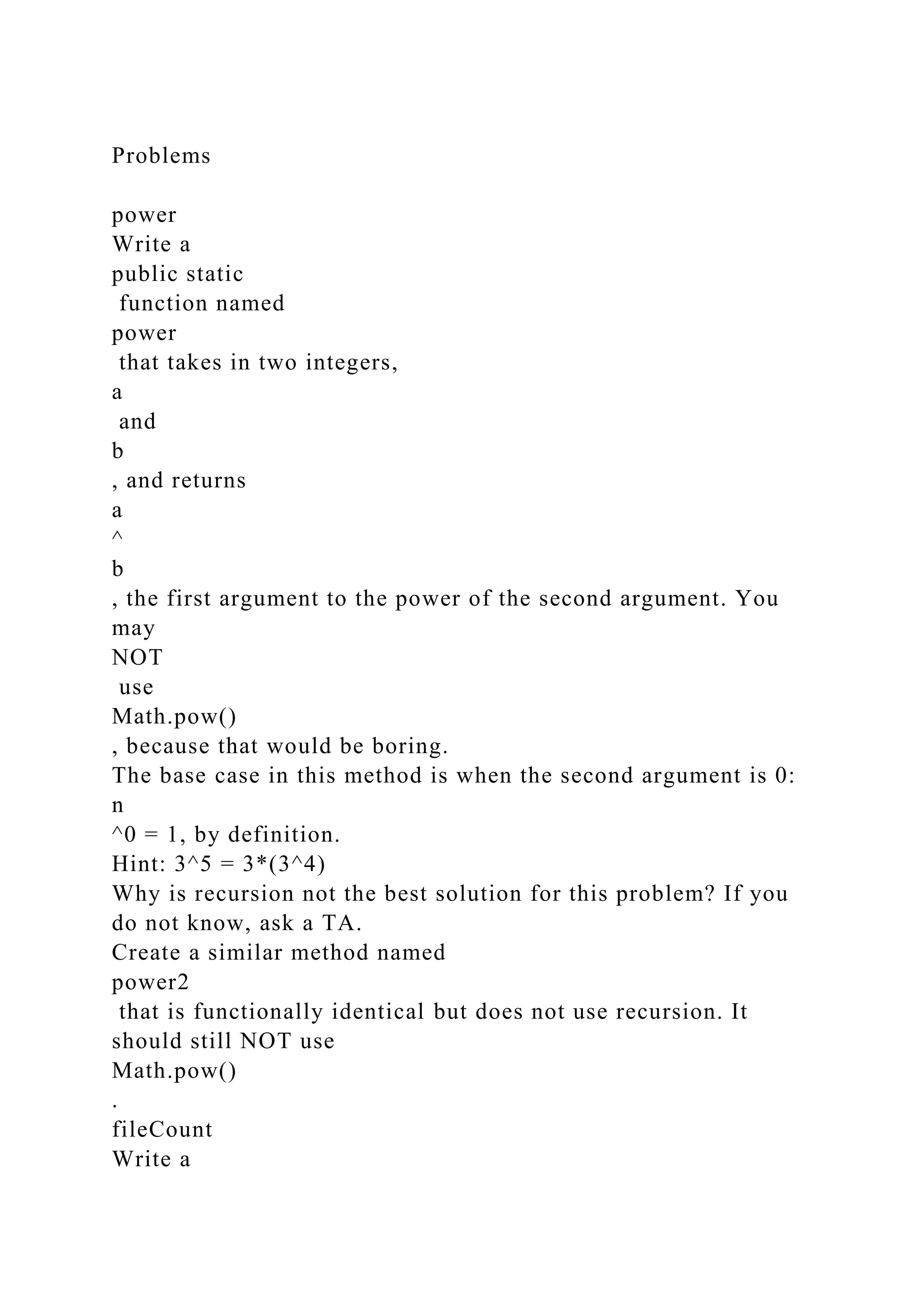 Problems

power
Write a
public static
function named
power
that takes in two integers,
a
and
b
, and returns
a
^
b
, the first argument to the power of the second argument. You may
NOT
use
Math.pow()
, because that would be boring.
The base case in this method is when the second argument is 0:
n
^0 = 1, by definition.
Hint: 3^5 = 3*(3^4)
Why is recursion not the best solution for this problem? If you do not know, ask a TA.
Create a similar method named
power2
that is functionally identical but does not use recursion. It should still NOT use
Math.pow()
.
fileCount
Write a